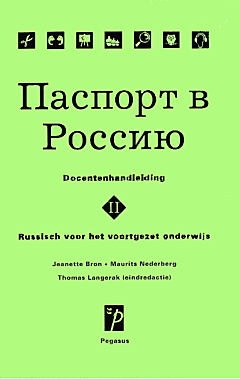 Паспорт в Россию

Docentenhandleiding

II

Russisch voor het voortgezet onderwijs

Jeanette Bron • Maurits Nederberg

Thomas Langerak (eindredactie)

P

Pegasus